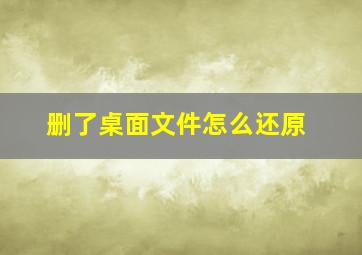 删了桌面文件怎么还原